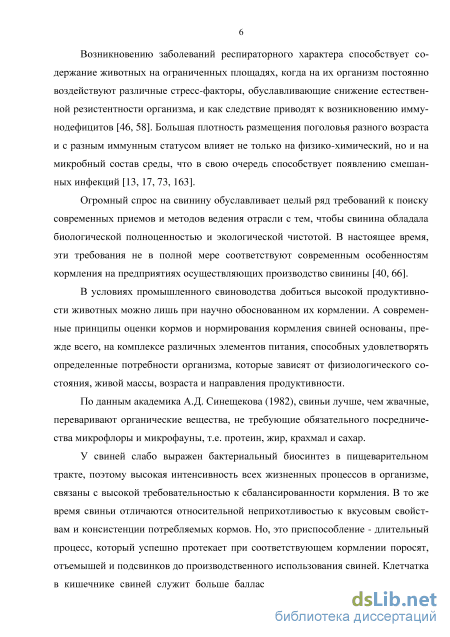 6

Возникновению заболеваний респираторного характера способствует содержание животных на ограниченных площадях, когда на их организм постоянно воздействуют различные стресс-факторы, обуславливающие снижение естественной резистентности организма, и как следствие приводят к возникновению иммунодефицитов [46, 58]. Большая плотность размещения поголовья разного возраста и с разным иммунным статусом влияет не только на физико-химический, но и на микробный состав среды, что в свою очередь способствует появлению смешанных инфекций [13, 17, 73, 163].

Огромный спрос на свинину обуславливает целый ряд требований к поиску современных приемов и методов ведения отрасли с тем, чтобы свинина обладала биологической полноценностью и экологической чистотой. В настоящее время, эти требования не в полной мере соответствуют современным особенностям кормления на предприятиях осуществляющих производство свинины [40, 66].

В условиях промышленного свиноводства добиться высокой продуктивности животных можно лишь при научно обоснованном их кормлении. А современные принципы оценки кормов и нормирования кормления свиней основаны, прежде всего, на комплексе различных элементов питания, способных удовлетворять определенные потребности организма, которые зависят от физиологического состояния, живой массы, возраста и направления продуктивности.

По данным академика А.Д. Синещекова (1982), свиньи лучше, чем жвачные, переваривают органические вещества, не требующие обязательного посредничества микрофлоры и микрофауны, т.е. протеин, жир, крахмал и сахар.

У свиней слабо выражен бактериальный биосинтез в пищеварительном тракте, поэтому высокая интенсивность всех жизненных процессов в организме, связаны с высокой требовательностью к сбалансированности кормления. В то же время свиньи отличаются относительной неприхотливостью к вкусовым свойствам и консистенции потребляемых кормов. Но, это приспособление - длительный процесс, который успешно протекает при соответствующем кормлении поросят, отъемышей и подсвинков до производственного использования свиней. Клетчатка в кишечнике свиней служит больше баллас

dsLib.net
библиотека диссертаций